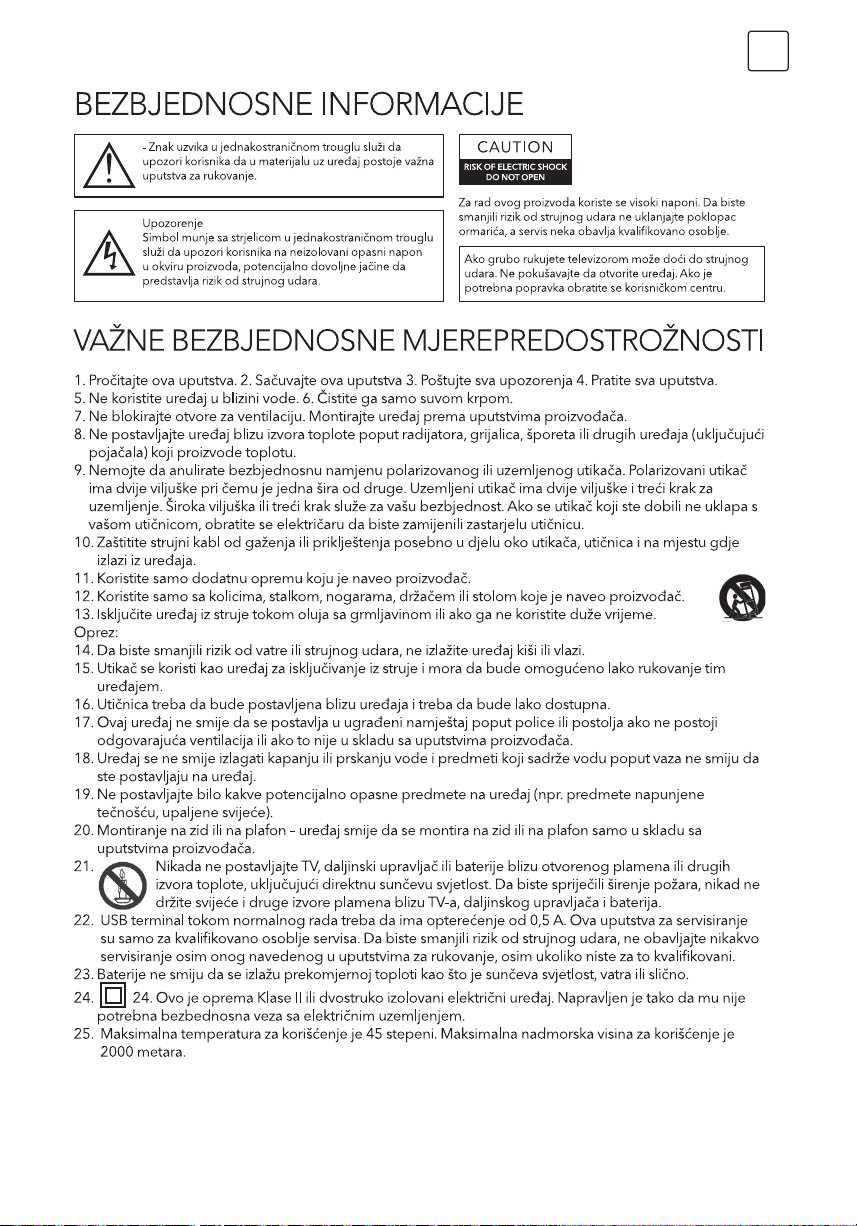 BEZBJEDNOSNE INFORMACIJE

- Znak uzvika u jednakostraničnom trouglu služi da upozori korisnika da u materijalu uz uređaj postoje važna uputstva za rukovanje.

Upozorenje
Simbol munje sa strjelicom u jednakostraničnom trouglu služi da upozori korisnika na neizolovani opasni napon u okviru proizvoda, potencijalno dovoljne jačine da predstavlja rizik od strujnog udara.

CAUTION
RISK OF ELECTRIC SHOCK
DO NOT OPEN

Za rad ovog proizvoda koriste se visoki naponi. Da biste smanjili rizik od strujnog udara ne uklanjajte poklopac ormarića, a servis neka obavlja kvalifikovano osoblje.

Ako grubo rukujete televizorom može doći do strujnog udara. Ne pokušavajte da otvorite uređaj. Ako je potrebna popravka obratite se korisničkom centru.

VAŽNE BEZBJEDNOSNE MJEREPREDOSTROŽNOSTI

1. Pročitajte ova uputstva. 2. Sačuvajte ova uputstva 3. Poštujte sva upozorenja 4. Pratite sva uputstva.
5. Ne koristite uređaj u blizini vode. 6. Čistite ga samo suvom krpom.
7. Ne blokirajte otvore za ventilaciju. Montirajte uređaj prema uputstvima proizvođača.
8. Ne postavljajte uređaj blizu izvora toplote poput radijatora, grijalica, šporeta ili drugih uređaja (uključujući pojačala) koji proizvode toplotu.
9. Nemojte da anulirate bezbjednosnu namjenu polarizovanog ili uzemljenog utikača. Polarizovani utikač ima dvije viljuške pri čemu je jedna šira od druge. Uzemljeni utikač ima dvije viljuške i treći krak za uzemljenje. Široka viljuška ili treći krak služe za vašu bezbjednost. Ako se utikač koji ste dobili ne uklapa s vašom utičnicom, obratite se električaru da biste zamijenili zastarjelu utičnicu.
10. Zaštitite strujni kabl od gaženja ili priklještenja posebno u djelu oko utikača, utičnica i na mjestu gdje izlazi iz uređaja.
11. Koristite samo dodatnu opremu koju je naveo proizvođač.
12. Koristite samo sa kolicima, stalkom, nogarama, držačem ili stolom koje je naveo proizvođač.
13. Isključite uređaj iz struje tokom oluja sa grmljavinom ili ako ga ne koristite duže vrijeme.
Oprez:
14. Da biste smanjili rizik od vatre ili strujnog udara, ne izlažite uređaj kiši ili vlazi.
15. Utikač se koristi kao uređaj za isključivanje iz struje i mora da bude omogućeno lako rukovanje tim uređajem.
16. Utičnica treba da bude postavljena blizu uređaja i treba da bude lako dostupna.
17. Ovaj uređaj ne smije da se postavlja u ugrađeni namještaj poput police ili postolja ako ne postoji odgovarajuća ventilacija ili ako to nije u skladu sa uputstvima proizvođača.
18. Uređaj se ne smije izlagati kapanju ili prskanju vode i predmeti koji sadrže vodu poput vaza ne smiju da ste postavljaju na uređaj.
19. Ne postavljajte bilo kakve potencijalno opasne predmete na uređaj (npr. predmete napunjene tečnošću, upaljene svijeće).
20. Montiranje na zid ili na plafon – uređaj smije da se montira na zid ili na plafon samo u skladu sa uputstvima proizvođača.
21. Nikada ne postavljajte TV, daljinski upravljač ili baterije blizu otvorenog plamena ili drugih izvora toplote, uključujući direktnu sunčevu svjetlost. Da biste spriječili širenje požara, nikad ne držite svijeće i druge izvore plamena blizu TV-a, daljinskog upravljača i baterija.
22. USB terminal tokom normalnog rada treba da ima opterećenje od 0,5 A. Ova uputstva za servisiranje su samo za kvalifikovano osoblje servisa. Da biste smanjili rizik od strujnog udara, ne obavljajte nikakvo servisiranje osim onog navedenog u uputstvima za rukovanje, osim ukoliko niste za to kvalifikovani.
23. Baterije ne smiju da se izlažu prekomjernoj toploti kao što je sunčeva svjetlost, vatra ili slično.
24. 24. Ovo je oprema Klase II ili dvostruko izolovani električni uređaj. Napravljen je tako da mu nije potrebna bezbednosna veza sa električnim uzemljenjem.
25. Maksimalna temperatura za korišćenje je 45 stepeni. Maksimalna nadmorska visina za korišćenje je 2000 metara.